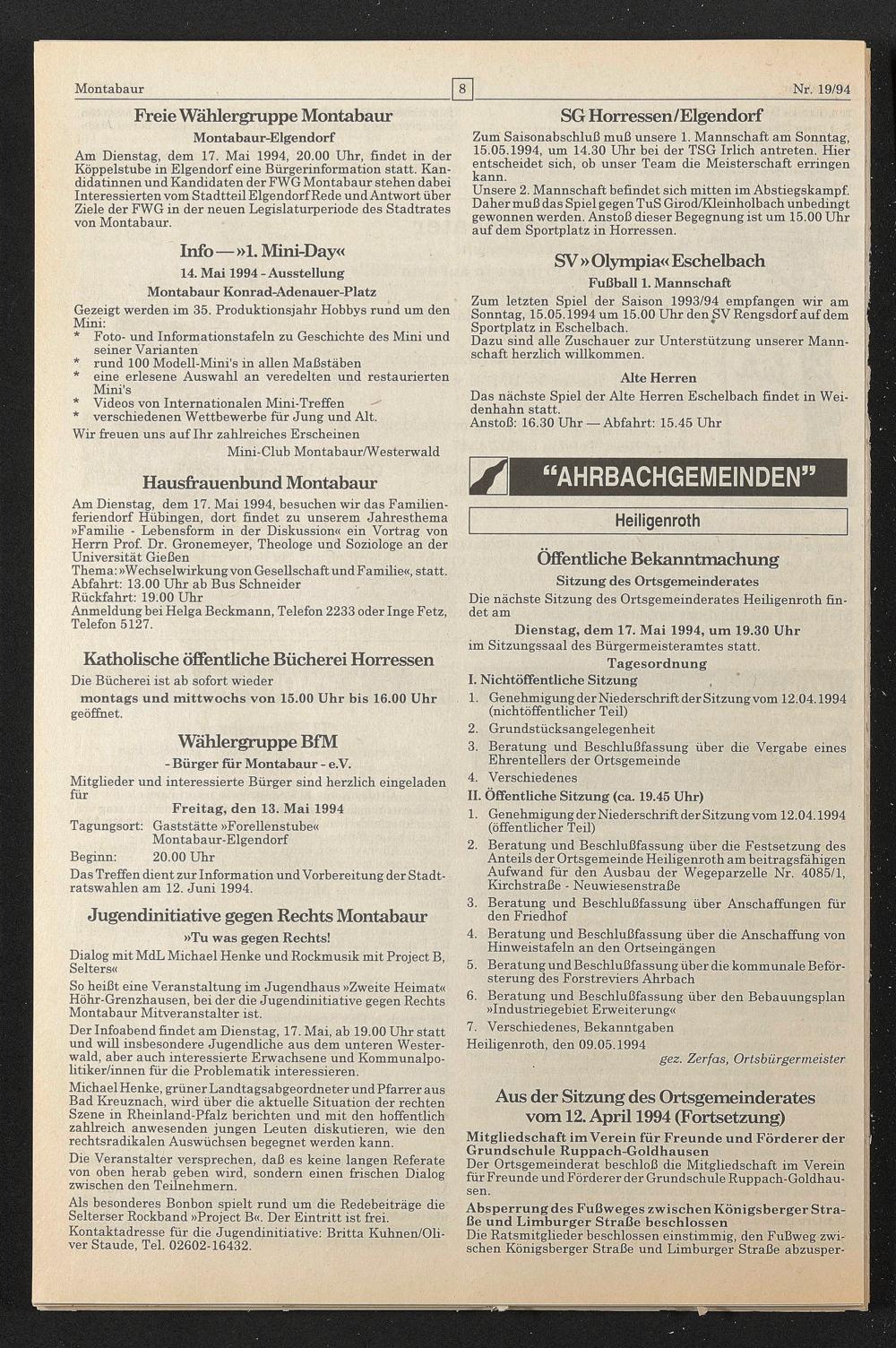 Montabaur

8

Nr. 19/94

Freie Wählergruppe Montabaur

Montabaur-Elgendorf

Am Dienstag, dem 17. Mai 1994, 20.00 Uhr, findet in der Köppelstube in Elgendorf eine Bürgerinformation statt. Kandidatinnen und Kandidaten der FWG Montabaur stehen dabei Interessierten vom Stadtteil Elgendorf Rede und Antwort über Ziele der FWG in der neuen Legislaturperiode des Stadtrates von Montabaur.

Info — »1. Mini-Day«

14. Mai 1994 - Ausstellung

Montabaur Konrad-Adenauer-Platz

Gezeigt werden im 35. Produktionsjahr Hobbys rund um den Mini:
* Foto- und Informationstafeln zu Geschichte des Mini und seiner Varianten
* rund 100 Modell-Mini's in allen Maßstäben
* eine erlesene Auswahl an veredelten und restaurierten Mini's
* Videos von Internationalen Mini-Treffen
* verschiedenen Wettbewerbe für Jung und Alt.
Wir freuen uns auf Ihr zahlreiches Erscheinen

Mini-Club Montabaur/Westerwald

Hausfrauenbund Montabaur

Am Dienstag, dem 17. Mai 1994, besuchen wir das Familienferiendorf Hübingen, dort findet zu unserem Jahresthema »Familie - Lebensform in der Diskussion« ein Vortrag von Herrn Prof. Dr. Gronemeyer, Theologe und Soziologe an der Universität Gießen
Thema: »Wechselwirkung von Gesellschaft und Familie«, statt.
Abfahrt: 13.00 Uhr ab Bus Schneider
Rückfahrt: 19.00 Uhr
Anmeldung bei Helga Beckmann, Telefon 2233 oder Inge Fetz, Telefon 5127.

Katholische öffentliche Bücherei Horressen

Die Bücherei ist ab sofort wieder
montags und mittwochs von 15.00 Uhr bis 16.00 Uhr geöffnet.

Wählergruppe BfM

- Bürger für Montabaur - e.V.

Mitglieder und interessierte Bürger sind herzlich eingeladen für

Freitag, den 13. Mai 1994

Tagungsort: Gaststätte »Forellenstube«
Montabaur-Elgendorf
Beginn: 20.00 Uhr
Das Treffen dient zur Information und Vorbereitung der Stadtratswahlen am 12. Juni 1994.

Jugendinitiative gegen Rechts Montabaur

»Tu was gegen Rechts!

Dialog mit MdL Michael Henke und Rockmusik mit Project B, Selters«

So heißt eine Veranstaltung im Jugendhaus »Zweite Heimat« Höhr-Grenzhausen, bei der die Jugendinitiative gegen Rechts Montabaur Mitveranstalter ist.

Der Infoabend findet am Dienstag, 17. Mai, ab 19.00 Uhr statt und will insbesondere Jugendliche aus dem unteren Westerwald, aber auch interessierte Erwachsene und Kommunalpolitiker/innen für die Problematik interessieren.

Michael Henke, grüner Landtagsabgeordneter und Pfarrer aus Bad Kreuznach, wird über die aktuelle Situation der rechten Szene in Rheinland-Pfalz berichten und mit den hoffentlich zahlreich anwesenden jungen Leuten diskutieren, wie den rechtsradikalen Auswüchsen begegnet werden kann.

Die Veranstalter versprechen, daß es keine langen Referate von oben herab geben wird, sondern einen frischen Dialog zwischen den Teilnehmern.

Als besonderes Bonbon spielt rund um die Redebeiträge die Selterser Rockband »Project B«. Der Eintritt ist frei.
Kontaktadresse für die Jugendinitiative: Britta Kuhnen/Oliver Staude, Tel. 02602-16432.

SG Horressen/Elgendorf

Zum Saisonabschluß muß unsere 1. Mannschaft am Sonntag, 15.05.1994, um 14.30 Uhr bei der TSG Irlich antreten. Hier entscheidet sich, ob unser Team die Meisterschaft erringen kann.
Unsere 2. Mannschaft befindet sich mitten im Abstiegskampf. Daher muß das Spiel gegen TuS Girod/Kleinholbach unbedingt gewonnen werden. Anstoß dieser Begegnung ist um 15.00 Uhr auf dem Sportplatz in Horressen.

SV »Olympia« Eschelbach

Fußball 1. Mannschaft

Zum letzten Spiel der Saison 1993/94 empfangen wir am Sonntag, 15.05.1994 um 15.00 Uhr den SV Rengsdorf auf dem Sportplatz in Eschelbach.
Dazu sind alle Zuschauer zur Unterstützung unserer Mannschaft herzlich willkommen.

Alte Herren

Das nächste Spiel der Alte Herren Eschelbach findet in Weidenhahn statt.
Anstoß: 16.30 Uhr — Abfahrt: 15.45 Uhr

"AHRBACHGEMEINDEN"

Heiligenroth

Öffentliche Bekanntmachung

Sitzung des Ortsgemeinderates

Die nächste Sitzung des Ortsgemeinderates Heiligenroth findet am

Dienstag, dem 17. Mai 1994, um 19.30 Uhr

im Sitzungssaal des Bürgermeisteramtes statt.

Tagesordnung

I. Nichtöffentliche Sitzung
1. Genehmigung der Niederschrift der Sitzung vom 12.04.1994 (nichtöffentlicher Teil)
2. Grundstücksangelegenheit
3. Beratung und Beschlußfassung über die Vergabe eines Ehrentellers der Ortsgemeinde
4. Verschiedenes
II. Öffentliche Sitzung (ca. 19.45 Uhr)
1. Genehmigung der Niederschrift der Sitzung vom 12.04.1994 (öffentlicher Teil)
2. Beratung und Beschlußfassung über die Festsetzung des Anteils der Ortsgemeinde Heiligenroth am beitragsfähigen Aufwand für den Ausbau der Wegeparzelle Nr. 4085/1, Kirchstraße - Neuwiesenstraße
3. Beratung und Beschlußfassung über Anschaffungen für den Friedhof
4. Beratung und Beschlußfassung über die Anschaffung von Hinweistafeln an den Ortseingängen
5. Beratung und Beschlußfassung über die kommunale Beförsterung des Forstreviers Ahrbach
6. Beratung und Beschlußfassung über den Bebauungsplan »Industriegebiet Erweiterung«
7. Verschiedenes, Bekanntgaben
Heiligenroth, den 09.05.1994

gez. Zerfas, Ortsbürgermeister

Aus der Sitzung des Ortsgemeinderates vom 12. April 1994 (Fortsetzung)

Mitgliedschaft im Verein für Freunde und Förderer der Grundschule Ruppach-Goldhausen
Der Ortsgemeinderat beschloß die Mitgliedschaft im Verein für Freunde und Förderer der Grundschule Ruppach-Goldhausen.

Absperrung des Fußweges zwischen Königsberger Straße und Limburger Straße beschlossen
Die Ratsmitglieder beschlossen einstimmig, den Fußweg zwischen Königsberger Straße und Limburger Straße abzusper-